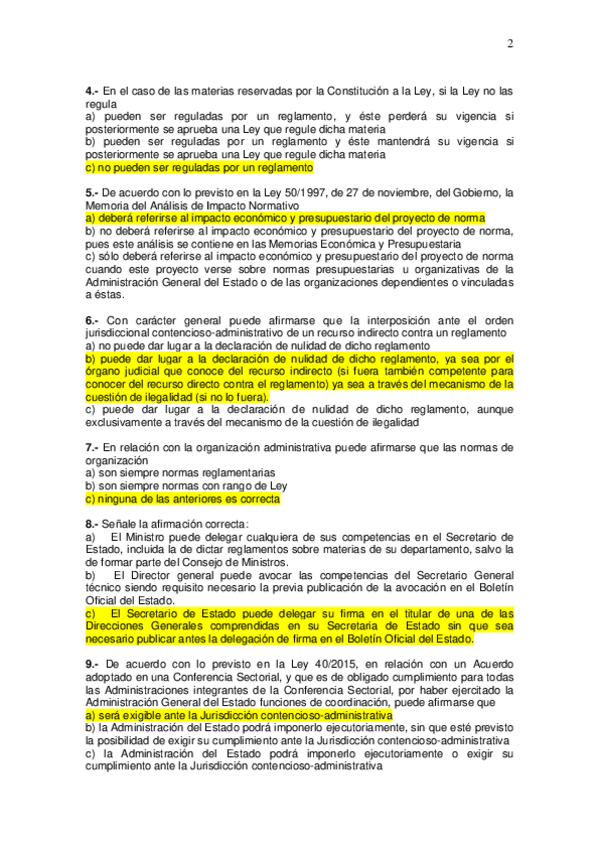 2

4.- En el caso de las materias reservadas por la Constitución a la Ley, si la Ley no las regula
a) pueden ser reguladas por un reglamento, y éste perderá su vigencia si posteriormente se aprueba una Ley que regule dicha materia
b) pueden ser reguladas por un reglamento y éste mantendrá su vigencia si posteriormente se aprueba una Ley que regule dicha materia
c) no pueden ser reguladas por un reglamento

5.- De acuerdo con lo previsto en la Ley 50/1997, de 27 de noviembre, del Gobierno, la Memoria del Análisis de Impacto Normativo
a) deberá referirse al impacto económico y presupuestario del proyecto de norma
b) no deberá referirse al impacto económico y presupuestario del proyecto de norma, pues este análisis se contiene en las Memorias Económica y Presupuestaria
c) sólo deberá referirse al impacto económico y presupuestario del proyecto de norma cuando este proyecto verse sobre normas presupuestarias u organizativas de la Administración General del Estado o de las organizaciones dependientes o vinculadas a éstas.

6.- Con carácter general puede afirmarse que la interposición ante el orden jurisdiccional contencioso-administrativo de un recurso indirecto contra un reglamento
a) no puede dar lugar a la declaración de nulidad de dicho reglamento
b) puede dar lugar a la declaración de nulidad de dicho reglamento, ya sea por el órgano judicial que conoce del recurso indirecto (si fuera también competente para conocer del recurso directo contra el reglamento) ya sea a través del mecanismo de la cuestión de ilegalidad (si no lo fuera).
c) puede dar lugar a la declaración de nulidad de dicho reglamento, aunque exclusivamente a través del mecanismo de la cuestión de ilegalidad

7.- En relación con la organización administrativa puede afirmarse que las normas de organización
a) son siempre normas reglamentarias
b) son siempre normas con rango de Ley
c) ninguna de las anteriores es correcta

8.- Señale la afirmación correcta:
a) El Ministro puede delegar cualquiera de sus competencias en el Secretario de Estado, incluida la de dictar reglamentos sobre materias de su departamento, salvo la de formar parte del Consejo de Ministros.
b) El Director general puede avocar las competencias del Secretario General técnico siendo requisito necesario la previa publicación de la avocación en el Boletín Oficial del Estado.
c) El Secretario de Estado puede delegar su firma en el titular de una de las Direcciones Generales comprendidas en su Secretaría de Estado sin que sea necesario publicar antes la delegación de firma en el Boletín Oficial del Estado.

9.- De acuerdo con lo previsto en la Ley 40/2015, en relación con un Acuerdo adoptado en una Conferencia Sectorial, y que es de obligado cumplimiento para todas las Administraciones integrantes de la Conferencia Sectorial, por haber ejercitado la Administración General del Estado funciones de coordinación, puede afirmarse que
a) será exigible ante la Jurisdicción contencioso-administrativa
b) la Administración del Estado podrá imponerlo ejecutoriamente, sin que esté previsto la posibilidad de exigir su cumplimiento ante la Jurisdicción contencioso-administrativa
c) la Administración del Estado podrá imponerlo ejecutoriamente o exigir su cumplimiento ante la Jurisdicción contencioso-administrativa